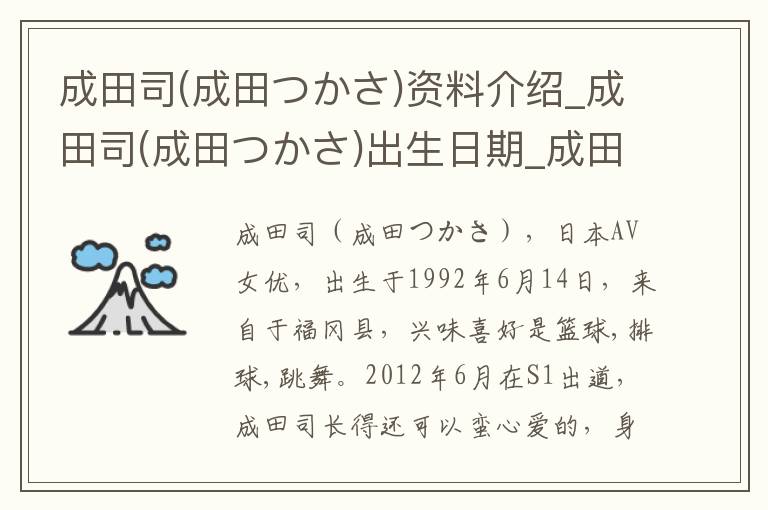 成田司(成田つかさ)资料介绍_成田司(成田つかさ)出生日期_成田

成田司（成田つかさ），日本AV女优，出生于1992年6月14日，来自于福冈县，兴味喜好是篮球，排球，跳舞。2012年6月在S1出道，成田司长得还可以蛮心爱的，身